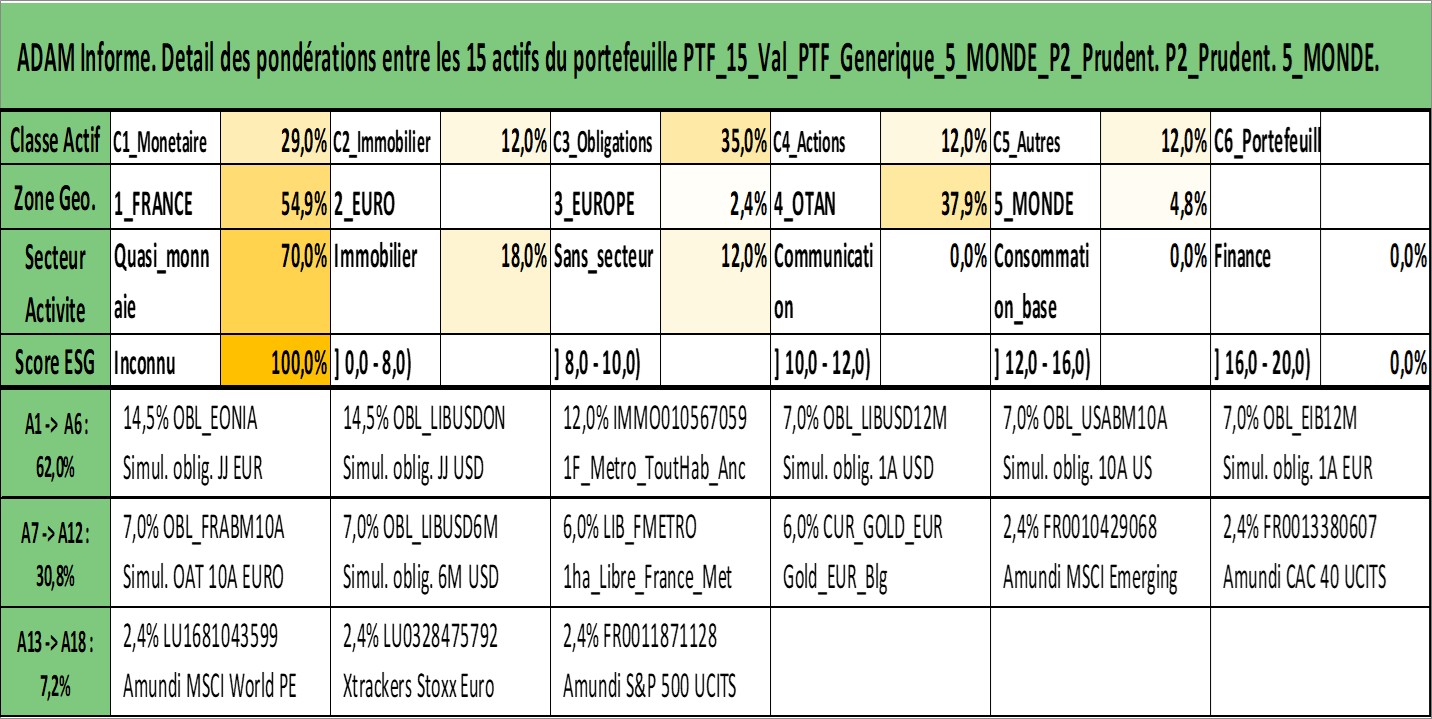 ADAM Informe. Detail des pondérations entre les 15 actifs du portefeuille PTF_15_Val_PTF_Generique_5_MONDE_P2_Prudent. P2_Prudent. 5_MONDE.

| Classe Actif | C1_Monetaire | 29,0% | C2_Immobilier | 12,0% | C3_Obligations | 35,0% | C4_Actions | 12,0% | C5_Autres | 12,0% | C6_Portefeuill | |
|---|---|---|---|---|---|---|---|---|---|---|---|---|
| Zone Geo. | 1_FRANCE | 54,9% | 2_EURO | | 3_EUROPE | 2,4% | 4_OTAN | 37,9% | 5_MONDE | 4,8% | | |
| Secteur Activite | Quasi_monnaie | 70,0% | Immobilier | 18,0% | Sans_secteur | 12,0% | Communication | 0,0% | Consommation_base | 0,0% | Finance | 0,0% |
| Score ESG | Inconnu | 100,0% | ] 0,0 - 8,0) | | ] 8,0 - 10,0) | | ] 10,0 - 12,0) | | ] 12,0 - 16,0) | | ] 16,0 - 20,0) | 0,0% |

| A1 -> A6 : 62,0% | 14,5% OBL_EONIA Simul. oblig. JJ EUR | 14,5% OBL_LIBUSDON Simul. oblig. JJ USD | 12,0% IMMO010567059 1F_Metro_ToutHab_Anc | 7,0% OBL_LIBUSD12M Simul. oblig. 1A USD | 7,0% OBL_USABM10A Simul. oblig. 10A US | 7,0% OBL_EIB12M Simul. oblig. 1A EUR |
|---|---|---|---|---|---|---|
| A7 -> A12 : 30,8% | 7,0% OBL_FRABM10A Simul. OAT 10A EURO | 7,0% OBL_LIBUSD6M Simul. oblig. 6M USD | 6,0% LIB_FMETRO 1ha_Libre_France_Met | 6,0% CUR_GOLD_EUR Gold_EUR_Blg | 2,4% FR0010429068 Amundi MSCI Emerging | 2,4% FR0013380607 Amundi CAC 40 UCITS |
| A13 -> A18 : 7,2% | 2,4% LU1681043599 Amundi MSCI World PE | 2,4% LU0328475792 Xtrackers Stoxx Euro | 2,4% FR0011871128 Amundi S&P 500 UCITS | | | |